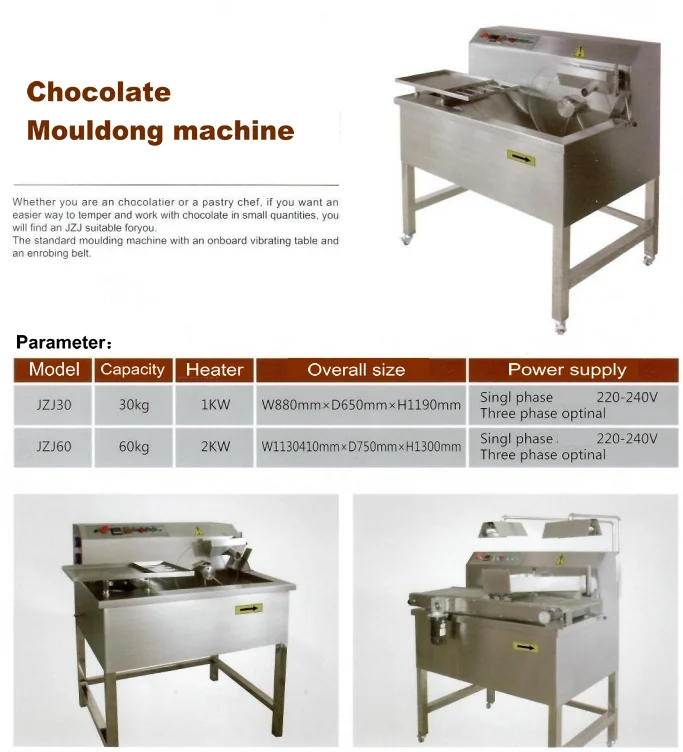 Chocolate
Mouldong machine

Whether you are an chocolatier or a pastry chef, if you want an easier way to temper and work with chocolate in small quantities, you will find an JZJ suitable foryou.
The standard moulding machine with an onboard vibrating table and an enrobing belt.

Parameter:

| Model | Capacity | Heater | Overall size | Power supply |
|---|---|---|---|---|
| JZJ30 | 30kg | 1KW | W880mm×D650mm×H1190mm | Singl phase 220-240V Three phase optinal |
| JZJ60 | 60kg | 2KW | W1130410mm×D750mm×H1300mm | Singl phase 220-240V Three phase optinal |